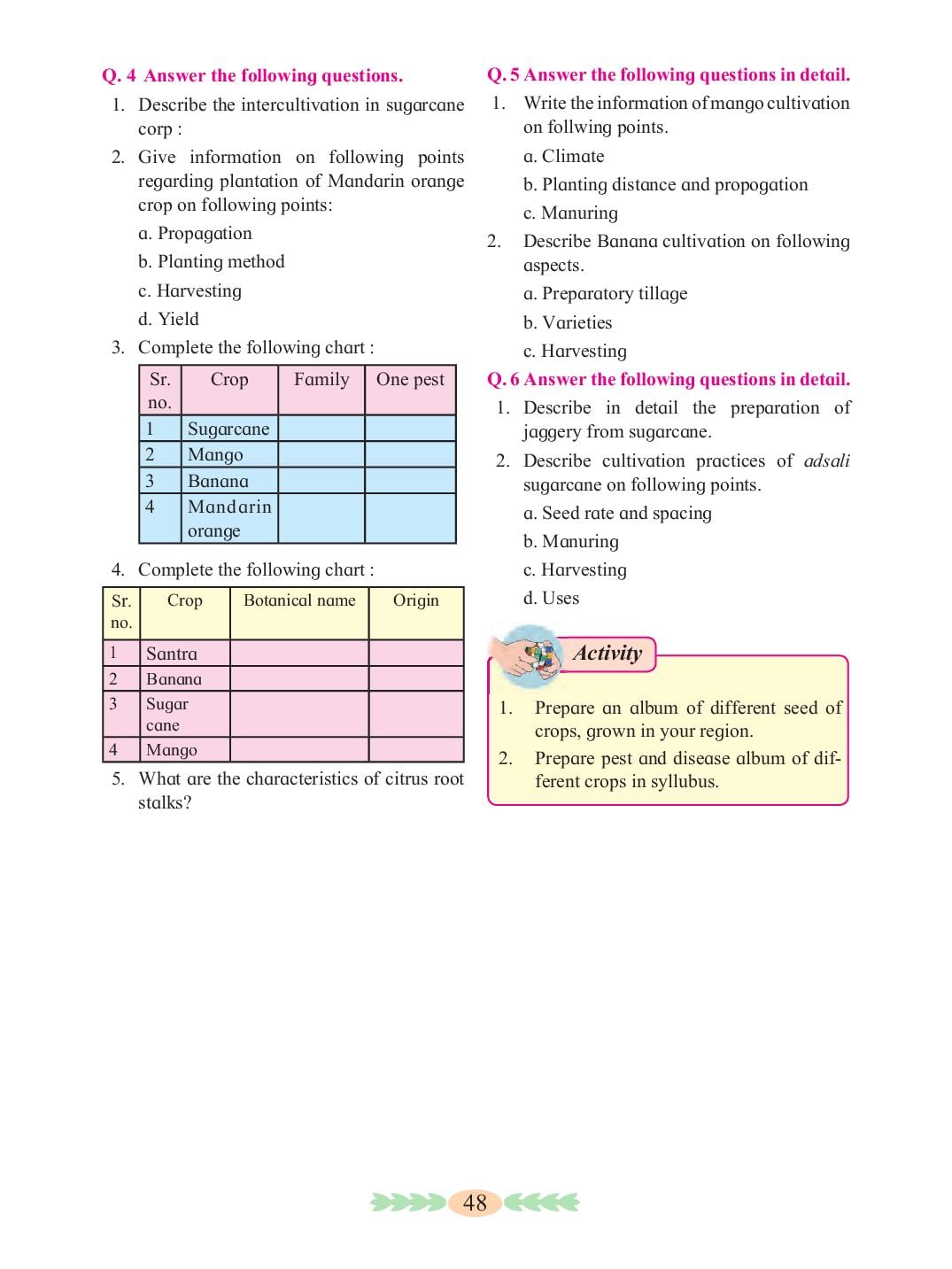 Q. 4 Answer the following questions.

1. Describe the intercultivation in sugarcane corp :

2. Give information on following points regarding plantation of Mandarin orange crop on following points:

a. Propagation

b. Planting method

c. Harvesting

d. Yield

3. Complete the following chart :

| Sr. no. | Crop | Family | One pest |
|---|---|---|---|
| 1 | Sugarcane | | |
| 2 | Mango | | |
| 3 | Banana | | |
| 4 | Mandarin orange | | |

4. Complete the following chart :

| Sr. no. | Crop | Botanical name | Origin |
|---|---|---|---|
| 1 | Santra | | |
| 2 | Banana | | |
| 3 | Sugar cane | | |
| 4 | Mango | | |

5. What are the characteristics of citrus root stalks?

Q. 5 Answer the following questions in detail.

1. Write the information of mango cultivation on follwing points.

a. Climate

b. Planting distance and propogation

c. Manuring

2. Describe Banana cultivation on following aspects.

a. Preparatory tillage

b. Varieties

c. Harvesting

Q. 6 Answer the following questions in detail.

1. Describe in detail the preparation of jaggery from sugarcane.

2. Describe cultivation practices of adsali sugarcane on following points.

a. Seed rate and spacing

b. Manuring

c. Harvesting

d. Uses

Activity

1. Prepare an album of different seed of crops, grown in your region.

2. Prepare pest and disease album of different crops in syllubus.

48